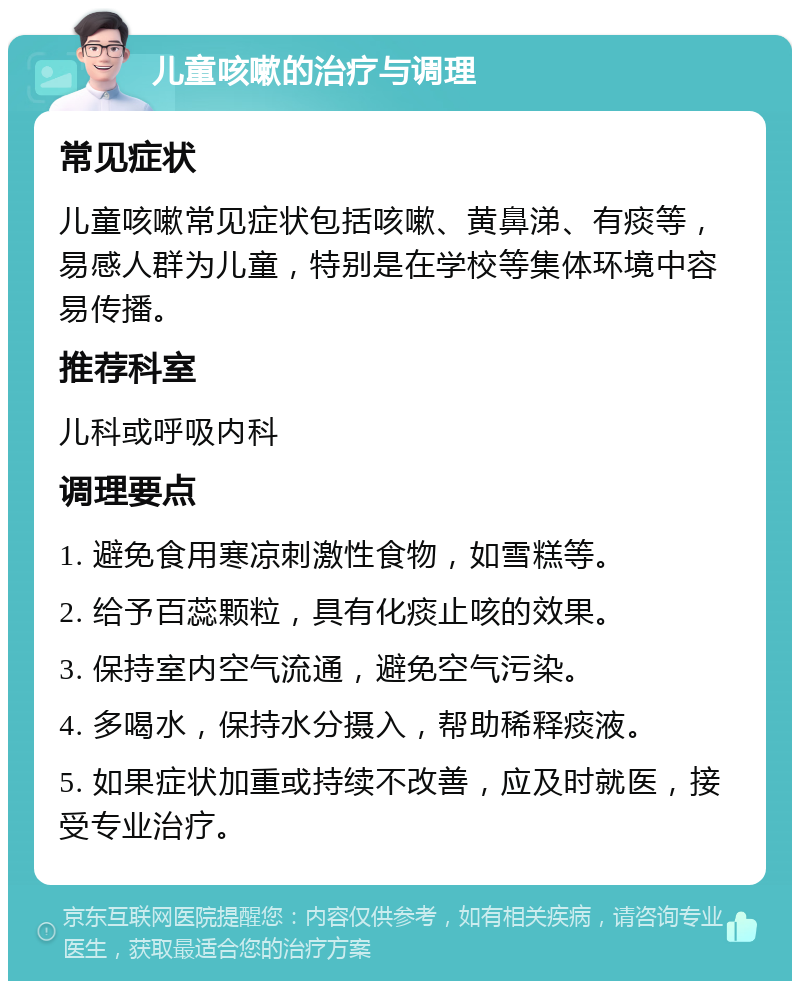 儿童咳嗽的治疗与调理

常见症状

儿童咳嗽常见症状包括咳嗽、黄鼻涕、有痰等，易感人群为儿童，特别是在学校等集体环境中容易传播。

推荐科室

儿科或呼吸内科

调理要点

1. 避免食用寒凉刺激性食物，如雪糕等。

2. 给予百蕊颗粒，具有化痰止咳的效果。

3. 保持室内空气流通，避免空气污染。

4. 多喝水，保持水分摄入，帮助稀释痰液。

5. 如果症状加重或持续不改善，应及时就医，接受专业治疗。

京东互联网医院提醒您：内容仅供参考，如有相关疾病，请咨询专业医生，获取最适合您的治疗方案